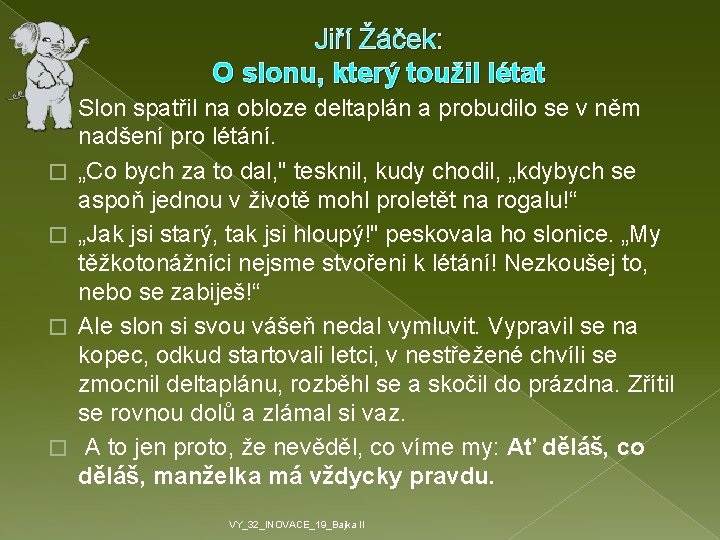 Jiří Žáček:
O slonu, který toužil létat

Slon spatřil na obloze deltaplán a probudilo se v něm nadšení pro létání.

„Co bych za to dal," tesknil, kudy chodil, „kdybych se aspoň jednou v životě mohl proletět na rogalu!“

„Jak jsi starý, tak jsi hloupý!" peskovala ho slonice. „My těžkotonážníci nejsme stvořeni k létání! Nezkoušej to, nebo se zabiješ!“

Ale slon si svou vášeň nedal vymluvit. Vypravil se na kopec, odkud startovali letci, v nestřežené chvíli se zmocnil deltaplánu, rozběhl se a skočil do prázdna. Zřítil se rovnou dolů a zlámal si vaz.

A to jen proto, že nevěděl, co víme my: Ať děláš, co děláš, manželka má vždycky pravdu.

VY_32_INOVACE_19_Bajka II